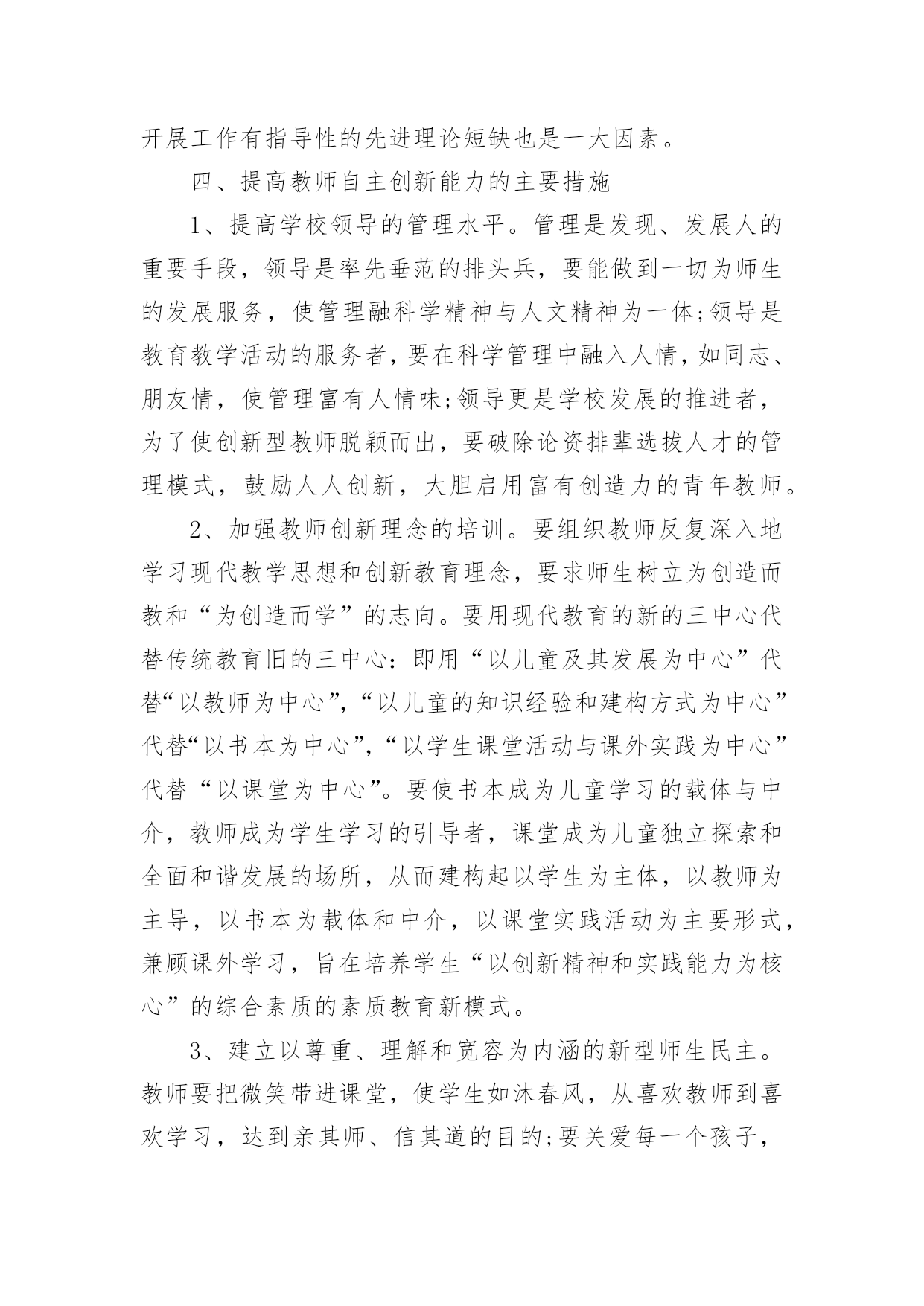 开展工作有指导性的先进理论短缺也是一大因素。

四、提高教师自主创新能力的主要措施

1、提高学校领导的管理水平。管理是发现、发展人的重要手段，领导是率先垂范的排头兵，要能做到一切为师生的发展服务，使管理融科学精神与人文精神为一体;领导是教育教学活动的服务者，要在科学管理中融入人情，如同志、朋友情，使管理富有人情味;领导更是学校发展的推进者，为了使创新型教师脱颖而出，要破除论资排辈选拔人才的管理模式，鼓励人人创新，大胆启用富有创造力的青年教师。

2、加强教师创新理念的培训。要组织教师反复深入地学习现代教学思想和创新教育理念，要求师生树立为创造而教和“为创造而学”的志向。要用现代教育的新的三中心代替传统教育旧的三中心：即用“以儿童及其发展为中心”代替“以教师为中心”，“以儿童的知识经验和建构方式为中心”代替“以书本为中心”，“以学生课堂活动与课外实践为中心”代替“以课堂为中心”。要使书本成为儿童学习的载体与中介，教师成为学生学习的引导者，课堂成为儿童独立探索和全面和谐发展的场所，从而建构起以学生为主体，以教师为主导，以书本为载体和中介，以课堂实践活动为主要形式，兼顾课外学习，旨在培养学生“以创新精神和实践能力为核心”的综合素质的素质教育新模式。

3、建立以尊重、理解和宽容为内涵的新型师生民主。教师要把微笑带进课堂，使学生如沐春风，从喜欢教师到喜欢学习，达到亲其师、信其道的目的;要关爱每一个孩子，